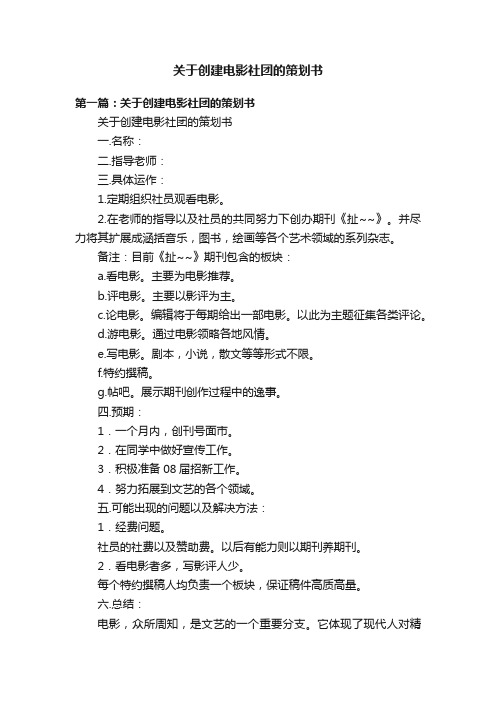 关于创建电影社团的策划书

第一篇：关于创建电影社团的策划书

关于创建电影社团的策划书

一.名称：

二.指导老师：

三.具体运作：

1.定期组织社员观看电影。

2.在老师的指导以及社员的共同努力下创办期刊《扯~~》。并尽力将其扩展成涵括音乐，图书，绘画等各个艺术领域的系列杂志。

备注：目前《扯~~》期刊包含的板块：

a.看电影。主要为电影推荐。

b.评电影。主要以影评为主。

c.论电影。编辑将于每期给出一部电影。以此为主题征集各类评论。

d.游电影。通过电影领略各地风情。

e.写电影。剧本，小说，散文等等形式不限。

f.特约撰稿。

g.帖吧。展示期刊创作过程中的逸事。

四.预期：

1．一个月内，创刊号面市。

2．在同学中做好宣传工作。

3．积极准备 08 届招新工作。

4．努力拓展到文艺的各个领域。

五.可能出现的问题以及解决方法：

1．经费问题。

社员的社费以及赞助费。以后有能力则以期刊养期刊。

2．看电影者多，写影评人少。

每个特约撰稿人均负责一个板块，保证稿件高质高量。

六.总结：

电影，众所周知，是文艺的一个重要分支。它体现了现代人对精